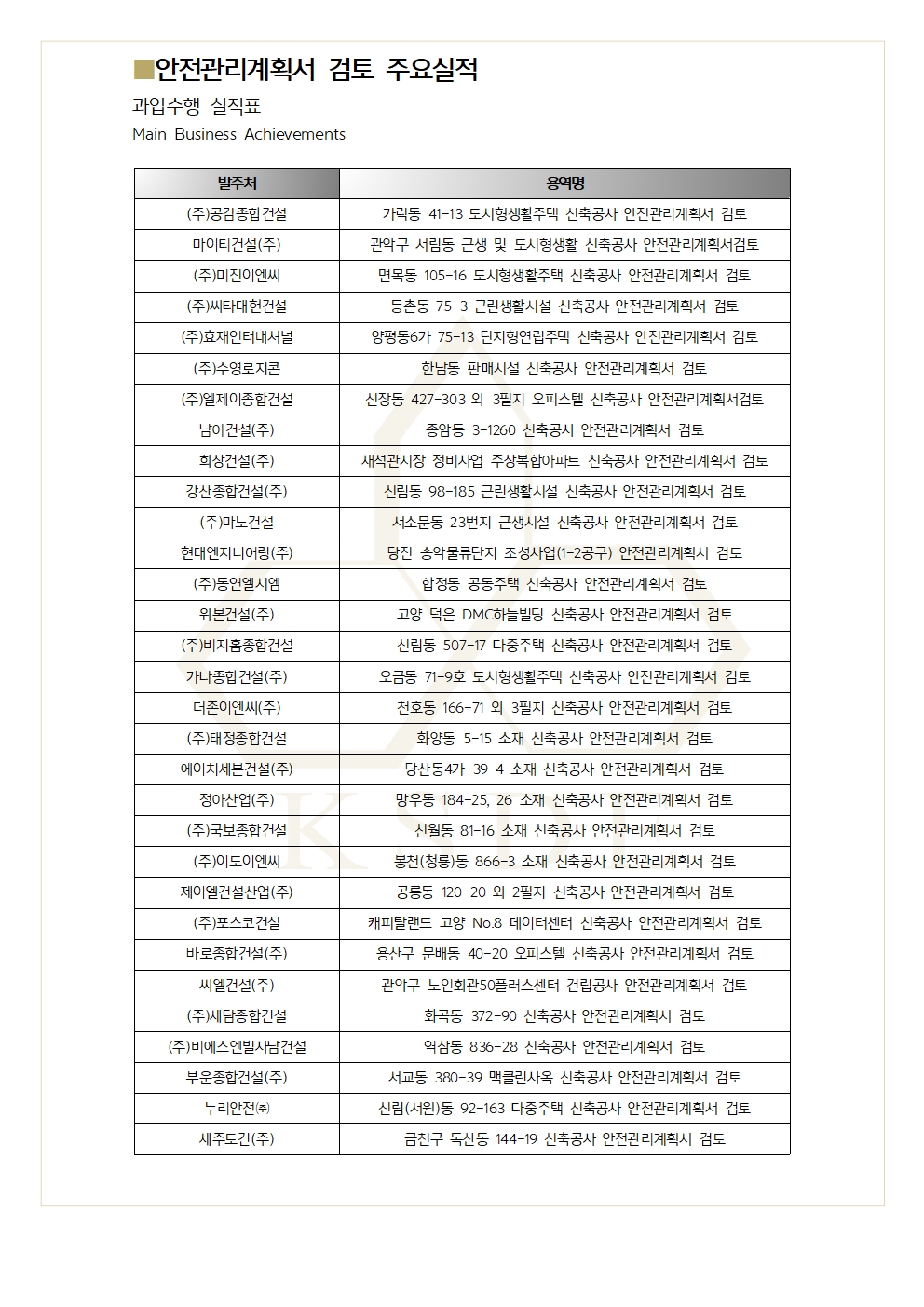 ■안전관리계획서 검토 주요실적

과업수행 실적표

Main Business Achievements

| 발주처 | 용역명 |
|---|---|
| (주)공감종합건설 | 가락동 41-13 도시형생활주택 신축공사 안전관리계획서 검토 |
| 마이티건설(주) | 관악구 서림동 근생 및 도시형생활 신축공사 안전관리계획서검토 |
| (주)미진이엔씨 | 면목동 105-16 도시형생활주택 신축공사 안전관리계획서 검토 |
| (주)씨타대헌건설 | 등촌동 75-3 근린생활시설 신축공사 안전관리계획서 검토 |
| (주)효재인터내셔널 | 양평동6가 75-13 단지형연립주택 신축공사 안전관리계획서 검토 |
| (주)수영로지콘 | 한남동 판매시설 신축공사 안전관리계획서 검토 |
| (주)엘제이종합건설 | 신장동 427-303 외 3필지 오피스텔 신축공사 안전관리계획서검토 |
| 남아건설(주) | 종암동 3-1260 신축공사 안전관리계획서 검토 |
| 희상건설(주) | 새석관시장 정비사업 주상복합아파트 신축공사 안전관리계획서 검토 |
| 강산종합건설(주) | 신림동 98-185 근린생활시설 신축공사 안전관리계획서 검토 |
| (주)마노건설 | 서소문동 23번지 근생시설 신축공사 안전관리계획서 검토 |
| 현대엔지니어링(주) | 당진 송악물류단지 조성사업(1-2공구) 안전관리계획서 검토 |
| (주)동연엘시엠 | 합정동 공동주택 신축공사 안전관리계획서 검토 |
| 위본건설(주) | 고양 덕은 DMC하늘빌딩 신축공사 안전관리계획서 검토 |
| (주)비지홈종합건설 | 신림동 507-17 다중주택 신축공사 안전관리계획서 검토 |
| 가나종합건설(주) | 오금동 71-9호 도시형생활주택 신축공사 안전관리계획서 검토 |
| 더존이엔씨(주) | 천호동 166-71 외 3필지 신축공사 안전관리계획서 검토 |
| (주)태정종합건설 | 화양동 5-15 소재 신축공사 안전관리계획서 검토 |
| 에이치세븐건설(주) | 당산동4가 39-4 소재 신축공사 안전관리계획서 검토 |
| 정아산업(주) | 망우동 184-25, 26 소재 신축공사 안전관리계획서 검토 |
| (주)국보종합건설 | 신월동 81-16 소재 신축공사 안전관리계획서 검토 |
| (주)이도이엔씨 | 봉천(청룡)동 866-3 소재 신축공사 안전관리계획서 검토 |
| 제이엘건설산업(주) | 공릉동 120-20 외 2필지 신축공사 안전관리계획서 검토 |
| (주)포스코건설 | 캐피탈랜드 고양 No.8 데이터센터 신축공사 안전관리계획서 검토 |
| 바로종합건설(주) | 용산구 문배동 40-20 오피스텔 신축공사 안전관리계획서 검토 |
| 씨엘건설(주) | 관악구 노인회관50플러스센터 건립공사 안전관리계획서 검토 |
| (주)세담종합건설 | 화곡동 372-90 신축공사 안전관리계획서 검토 |
| (주)비에스엔빌사남건설 | 역삼동 836-28 신축공사 안전관리계획서 검토 |
| 부운종합건설(주) | 서교동 380-39 맥클린사옥 신축공사 안전관리계획서 검토 |
| 누리안전㈜ | 신림(서원)동 92-163 다중주택 신축공사 안전관리계획서 검토 |
| 세주토건(주) | 금천구 독산동 144-19 신축공사 안전관리계획서 검토 |